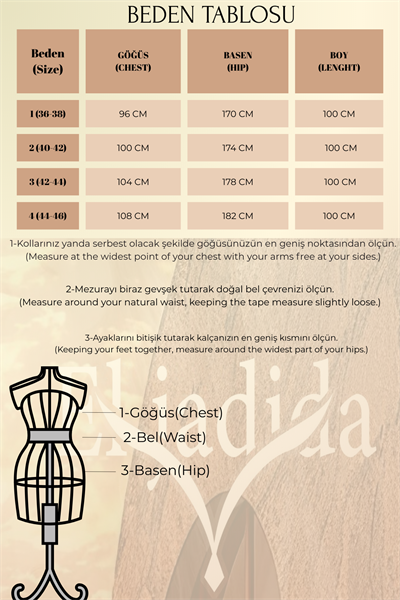 BEDEN TABLOSU

| Beden (Size) | GÖĞÜS (CHEST) | BASEN (HIP) | BOY (LENGHT) |
|---|---|---|---|
| 1 (36-38) | 96 CM | 170 CM | 100 CM |
| 2 (40-42) | 100 CM | 174 CM | 100 CM |
| 3 (42-44) | 104 CM | 178 CM | 100 CM |
| 4 (44-46) | 108 CM | 182 CM | 100 CM |

1-Kollarınız yanda serbest olacak şekilde göğüsünüzün en geniş noktasından ölçün. (Measure at the widest point of your chest with your arms free at your sides.)

2-Mezurayı biraz gevşek tutarak doğal bel çevrenizi ölçün. (Measure around your natural waist, keeping the tape measure slightly loose.)

3-Ayaklarını bitişik tutarak kalçanızın en geniş kısmını ölçün. (Keeping your feet together, measure around the widest part of your hips.)

Eliadida

1-Göğüs(Chest)

2-Bel(Waist)

3-Basen(Hip)